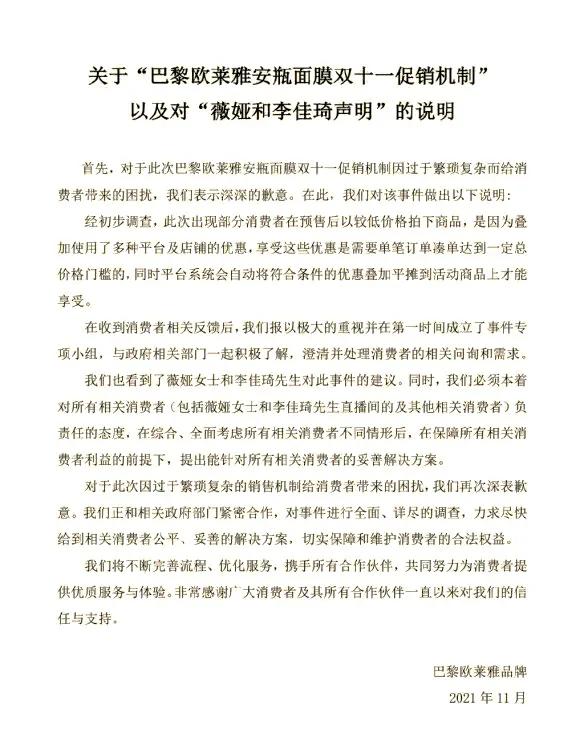 关于“巴黎欧莱雅安瓶面膜双十一促销机制”
以及对“薇娅和李佳琦声明”的说明

首先，对于此次巴黎欧莱雅安瓶面膜双十一促销机制因过于繁琐复杂而给消费者带来的困扰，我们表示深深的歉意。在此，我们对该事件做出以下说明：

经初步调查，此次出现部分消费者在预售后以较低价格拍下商品，是因为叠加使用了多种平台及店铺的优惠，享受这些优惠是需要单笔订单凑单达到一定总价格门槛的，同时平台系统会自动将符合条件的优惠叠加平摊到活动商品上才能享受。

在收到消费者相关反馈后，我们报以极大的重视并在第一时间成立了事件专项小组，与政府相关部门一起积极了解，澄清并处理消费者的相关问询和需求。

我们也看到了薇娅女士和李佳琦先生对此事件的建议。同时，我们必须本着对所有相关消费者（包括薇娅女士和李佳琦先生直播间的及其他相关消费者）负责任的态度，在综合、全面考虑所有相关消费者不同情形后，在保障所有相关消费者利益的前提下，提出能针对所有相关消费者的妥善解决方案。

对于此次因过于繁琐复杂的销售机制给消费者带来的困扰，我们再次深表歉意。我们正和相关政府部门紧密合作，对事件进行全面、详尽的调查，力求尽快给到相关消费者公平、妥善的解决方案，切实保障和维护消费者的合法权益。

我们将不断完善流程、优化服务，携手所有合作伙伴，共同努力为消费者提供优质服务与体验。非常感谢广大消费者及其所有合作伙伴一直以来对我们的信任与支持。

巴黎欧莱雅品牌
2021 年 11 月